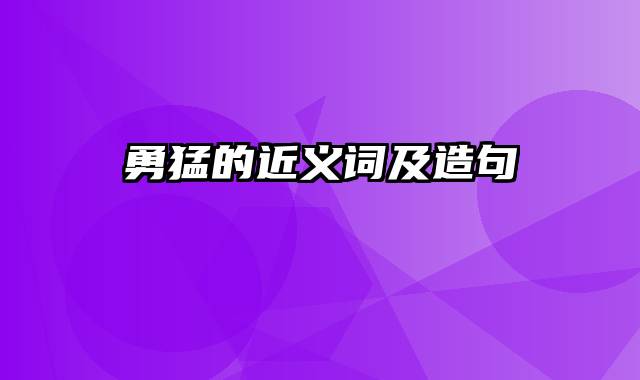 勇猛的近义词及造句